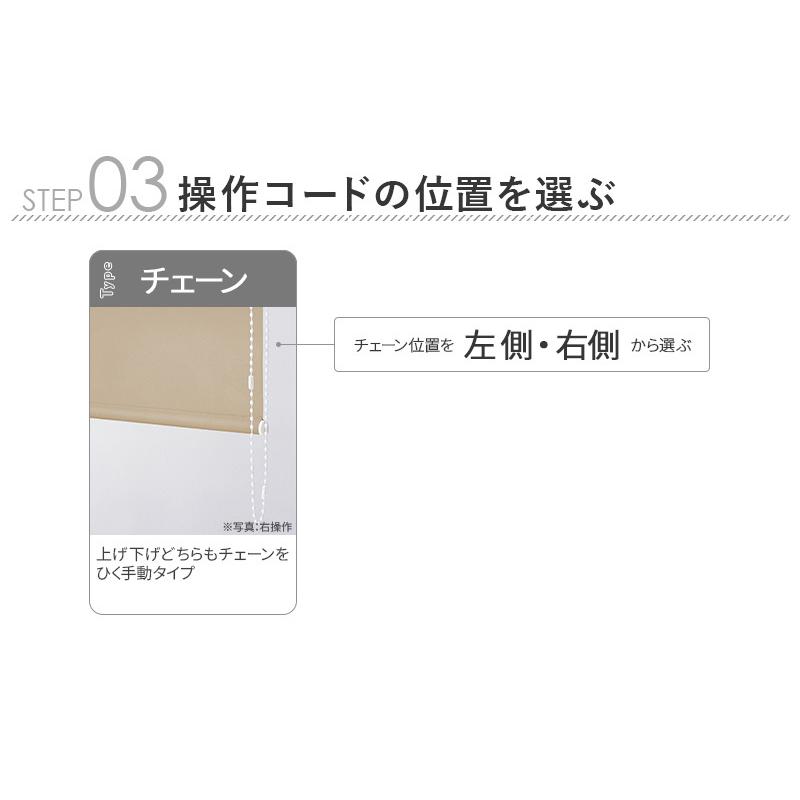 STEP 03 操作コードの位置を選ぶ

Type チェーン

チェーン位置を 左側・右側 から選ぶ

※写真：右操作

上げ下げどちらもチェーンをひく手動タイプ